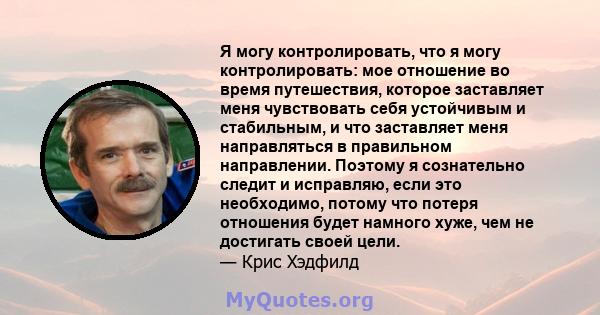 Я могу контролировать, что я могу контролировать: мое отношение во время путешествия, которое заставляет меня чувствовать себя устойчивым и стабильным, и что заставляет меня направляться в правильном направлении. Поэтому я сознательно следит и исправляю, если это необходимо, потому что потеря отношения будет намного хуже, чем не достигать своей цели.
— Крис Хэдфилд

MyQuotes.org